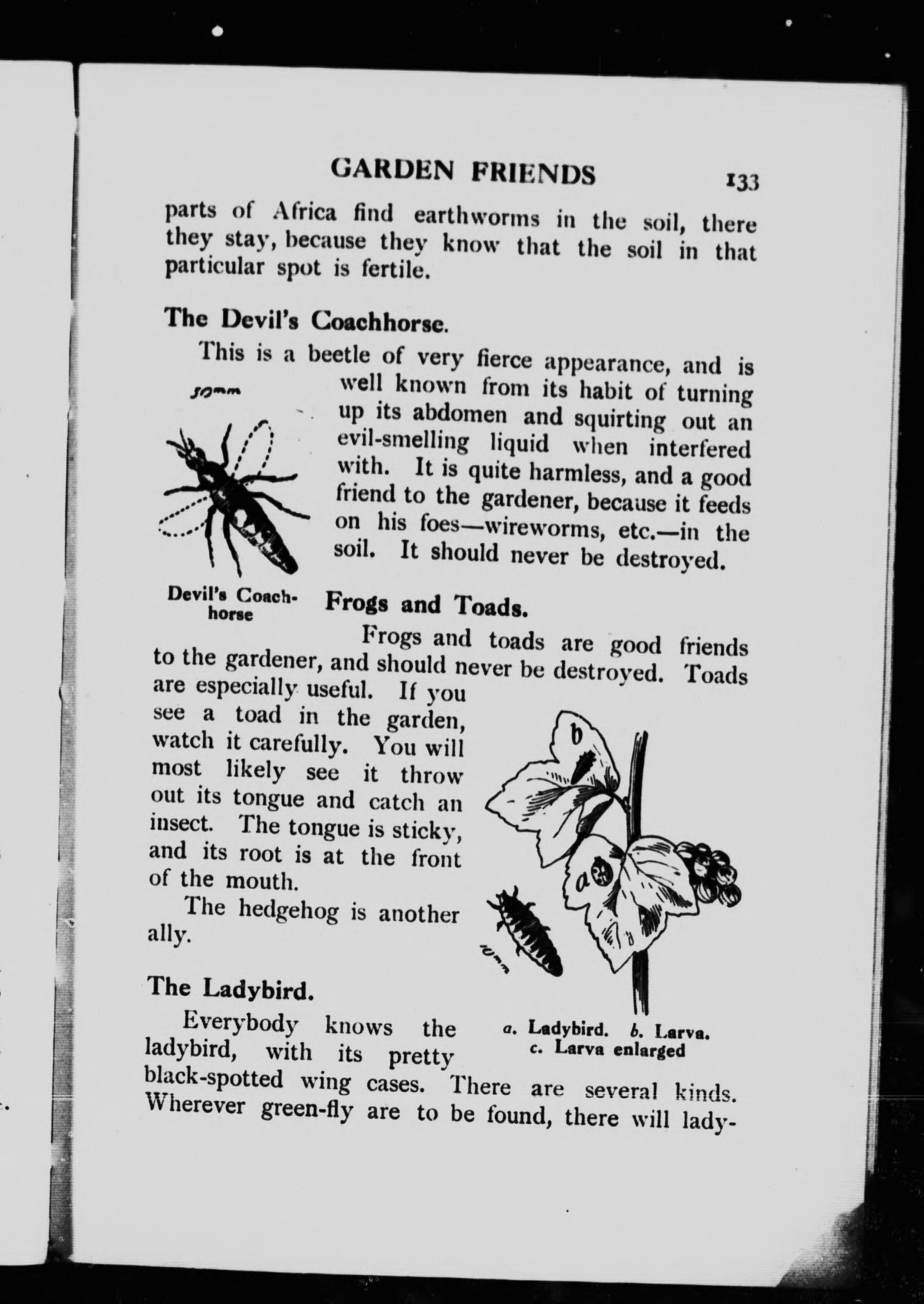 GARDEN FRIENDS 133

parts of Africa find earthworms in the soil, there they stay, because they know that the soil in that particular spot is fertile.

The Devil's Coachhorse.

This is a beetle of very fierce appearance, and is well known from its habit of turning up its abdomen and squirting out an evil-smelling liquid when interfered with. It is quite harmless, and a good friend to the gardener, because it feeds on his foes—wireworms, etc.—in the soil. It should never be destroyed.

30mm

Devil's Coachhorse

Frogs and Toads.

Frogs and toads are good friends to the gardener, and should never be destroyed. Toads are especially useful. If you see a toad in the garden, watch it carefully. You will most likely see it throw out its tongue and catch an insect. The tongue is sticky, and its root is at the front of the mouth.

The hedgehog is another ally.

b

a

10mm

a. Ladybird. b. Larva. c. Larva enlarged

The Ladybird.

Everybody knows the ladybird, with its pretty black-spotted wing cases. There are several kinds. Wherever green-fly are to be found, there will lady-